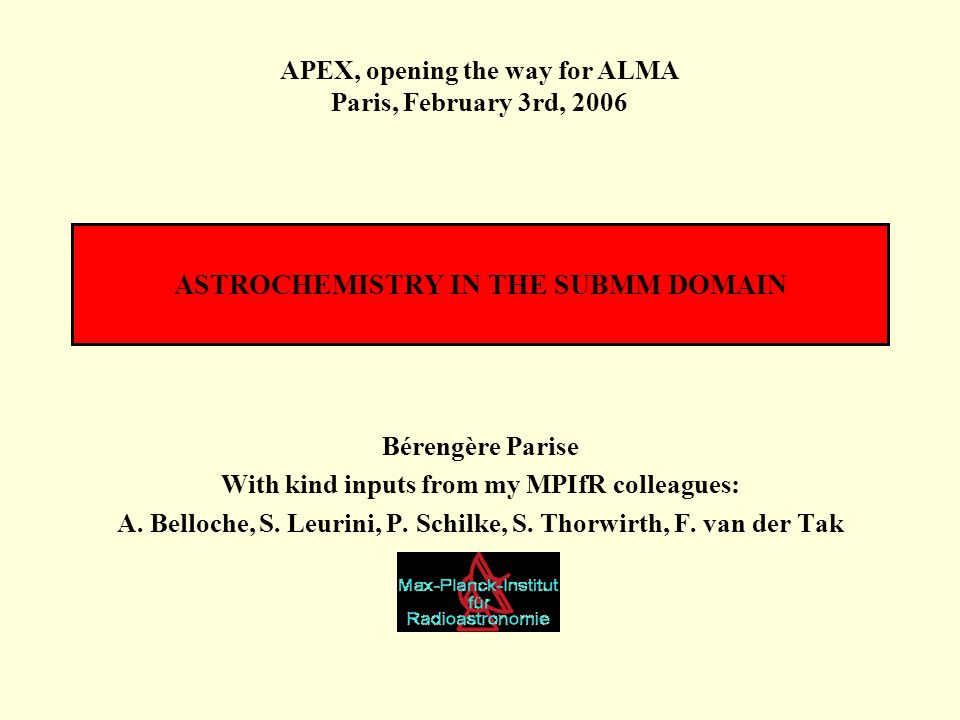 APEX, opening the way for ALMA
Paris, February 3rd, 2006

ASTROCHEMISTRY IN THE SUBMM DOMAIN

Bérengère Parise
With kind inputs from my MPIfR colleagues:
A. Belloche, S. Leurini, P. Schilke, S. Thorwirth, F. van der Tak

Max-Planck-Institut
für
Radioastronomie